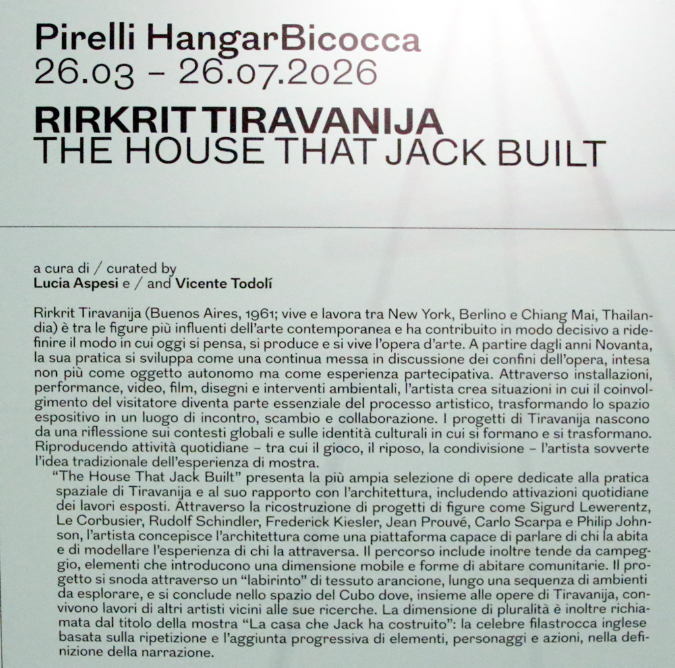 Pirelli HangarBicocca
26.03 – 26.07.2026

RIRKRIT TIRAVANIJA
THE HOUSE THAT JACK BUILT

a cura di / curated by
Lucia Aspesi e / and Vicente Todolí

Rirkrit Tiravanija (Buenos Aires, 1961; vive e lavora tra New York, Berlino e Chiang Mai, Thailandia) è tra le figure più influenti dell'arte contemporanea e ha contribuito in modo decisivo a ridefinire il modo in cui oggi si pensa, si produce e si vive l'opera d'arte. A partire dagli anni Novanta, la sua pratica si sviluppa come una continua messa in discussione dei confini dell'opera, intesa non più come oggetto autonomo ma come esperienza partecipativa. Attraverso installazioni, performance, video, film, disegni e interventi ambientali, l'artista crea situazioni in cui il coinvolgimento del visitatore diventa parte essenziale del processo artistico, trasformando lo spazio espositivo in un luogo di incontro, scambio e collaborazione. I progetti di Tiravanija nascono da una riflessione sui contesti globali e sulle identità culturali in cui si formano e si trasformano. Riproducendo attività quotidiane – tra cui il gioco, il riposo, la condivisione – l'artista sovverte l'idea tradizionale dell'esperienza di mostra.

"The House That Jack Built" presenta la più ampia selezione di opere dedicate alla pratica spaziale di Tiravanija e al suo rapporto con l'architettura, includendo attivazioni quotidiane dei lavori esposti. Attraverso la ricostruzione di progetti di figure come Sigurd Lewerentz, Le Corbusier, Rudolf Schindler, Frederick Kiesler, Jean Prouvé, Carlo Scarpa e Philip Johnson, l'artista concepisce l'architettura come una piattaforma capace di parlare di chi la abita e di modellare l'esperienza di chi la attraversa. Il percorso include inoltre tende da campeggio, elementi che introducono una dimensione mobile e forme di abitare comunitarie. Il progetto si snoda attraverso un "labirinto" di tessuto arancione, lungo una sequenza di ambienti da esplorare, e si conclude nello spazio del Cubo dove, insieme alle opere di Tiravanija, convivono lavori di altri artisti vicini alle sue ricerche. La dimensione di pluralità è inoltre richiamata dal titolo della mostra "La casa che Jack ha costruito": la celebre filastrocca inglese basata sulla ripetizione e l'aggiunta progressiva di elementi, personaggi e azioni, nella definizione della narrazione.